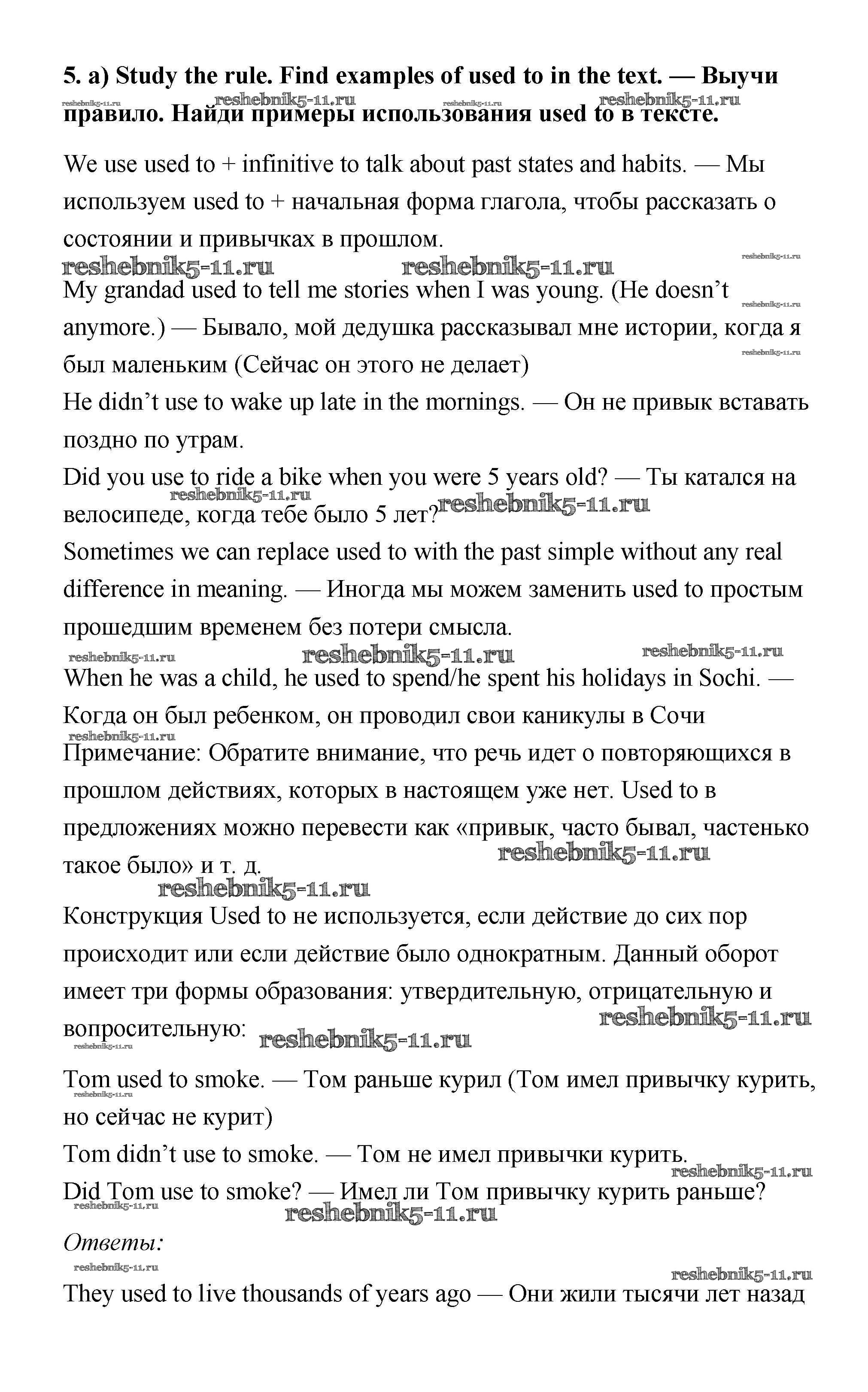 **5. a) Study the rule. Find examples of used to in the text. — Выучи правило. Найди примеры использования used to в тексте.**

reshebnik5-11.ru reshebnik5-11.ru reshebnik5-11.ru reshebnik5-11.ru

We use used to + infinitive to talk about past states and habits. — Мы используем used to + начальная форма глагола, чтобы рассказать о состоянии и привычках в прошлом.

reshebnik5-11.ru reshebnik5-11.ru reshebnik5-11.ru

My grandad used to tell me stories when I was young. (He doesn't anymore.) — Бывало, мой дедушка рассказывал мне истории, когда я был маленьким (Сейчас он этого не делает)

reshebnik5-11.ru reshebnik5-11.ru

He didn't use to wake up late in the mornings. — Он не привык вставать поздно по утрам.

Did you use to ride a bike when you were 5 years old? — Ты катался на велосипеде, когда тебе было 5 лет?

reshebnik5-11.ru reshebnik5-11.ru

Sometimes we can replace used to with the past simple without any real difference in meaning. — Иногда мы можем заменить used to простым прошедшим временем без потери смысла.

reshebnik5-11.ru reshebnik5-11.ru reshebnik5-11.ru

When he was a child, he used to spend/he spent his holidays in Sochi. — Когда он был ребенком, он проводил свои каникулы в Сочи

reshebnik5-11.ru

Примечание: Обратите внимание, что речь идет о повторяющихся в прошлом действиях, которых в настоящем уже нет. Used to в предложениях можно перевести как «привык, часто бывал, частенько такое было» и т. д.

reshebnik5-11.ru reshebnik5-11.ru

Конструкция Used to не используется, если действие до сих пор происходит или если действие было однократным. Данный оборот имеет три формы образования: утвердительную, отрицательную и вопросительную:

reshebnik5-11.ru reshebnik5-11.ru reshebnik5-11.ru

Tom used to smoke. — Том раньше курил (Том имел привычку курить, но сейчас не курит)

reshebnik5-11.ru

Tom didn't use to smoke. — Том не имел привычки курить.

reshebnik5-11.ru

Did Tom use to smoke? — Имел ли Том привычку курить раньше?

reshebnik5-11.ru reshebnik5-11.ru

*Ответы:*

reshebnik5-11.ru reshebnik5-11.ru

They used to live thousands of years ago — Они жили тысячи лет назад